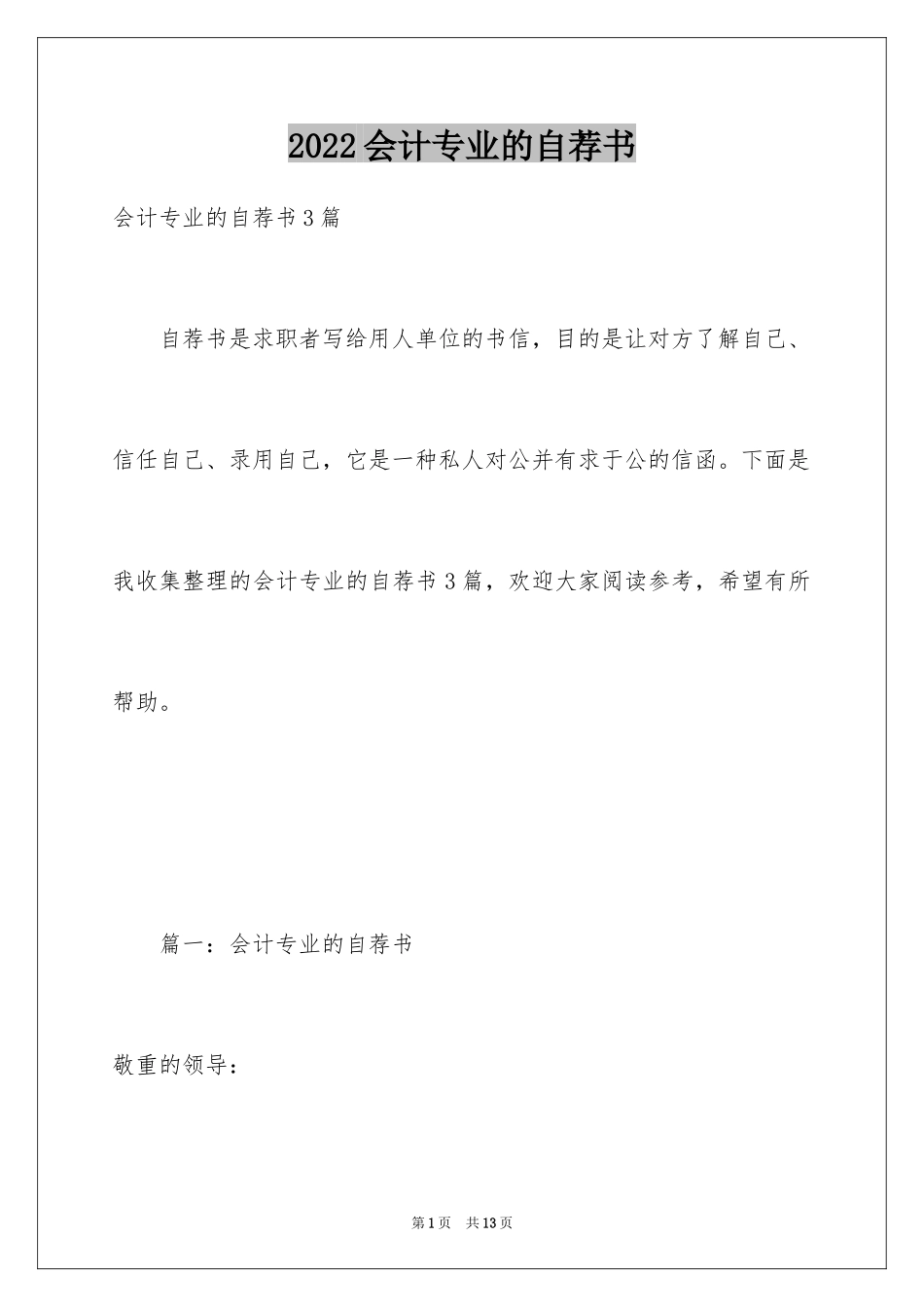 2022会计专业的自荐书

会计专业的自荐书3篇

自荐书是求职者写给用人单位的书信，目的是让对方了解自己、信任自己、录用自己，它是一种私人对公并有求于公的信函。下面是我收集整理的会计专业的自荐书3篇，欢迎大家阅读参考，希望有所帮助。

篇一：会计专业的自荐书

敬重的领导：

第1页 共13页